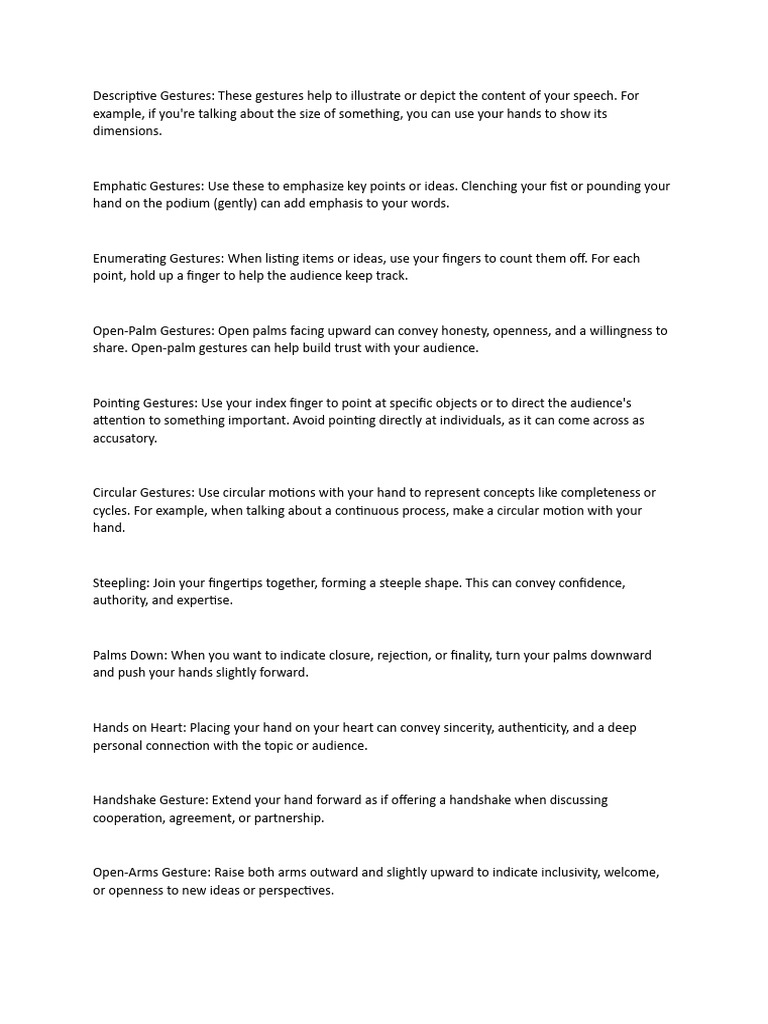 Descriptive Gestures: These gestures help to illustrate or depict the content of your speech. For example, if you're talking about the size of something, you can use your hands to show its dimensions.

Emphatic Gestures: Use these to emphasize key points or ideas. Clenching your fist or pounding your hand on the podium (gently) can add emphasis to your words.

Enumerating Gestures: When listing items or ideas, use your fingers to count them off. For each point, hold up a finger to help the audience keep track.

Open-Palm Gestures: Open palms facing upward can convey honesty, openness, and a willingness to share. Open-palm gestures can help build trust with your audience.

Pointing Gestures: Use your index finger to point at specific objects or to direct the audience's attention to something important. Avoid pointing directly at individuals, as it can come across as accusatory.

Circular Gestures: Use circular motions with your hand to represent concepts like completeness or cycles. For example, when talking about a continuous process, make a circular motion with your hand.

Steepling: Join your fingertips together, forming a steeple shape. This can convey confidence, authority, and expertise.

Palms Down: When you want to indicate closure, rejection, or finality, turn your palms downward and push your hands slightly forward.

Hands on Heart: Placing your hand on your heart can convey sincerity, authenticity, and a deep personal connection with the topic or audience.

Handshake Gesture: Extend your hand forward as if offering a handshake when discussing cooperation, agreement, or partnership.

Open-Arms Gesture: Raise both arms outward and slightly upward to indicate inclusivity, welcome, or openness to new ideas or perspectives.